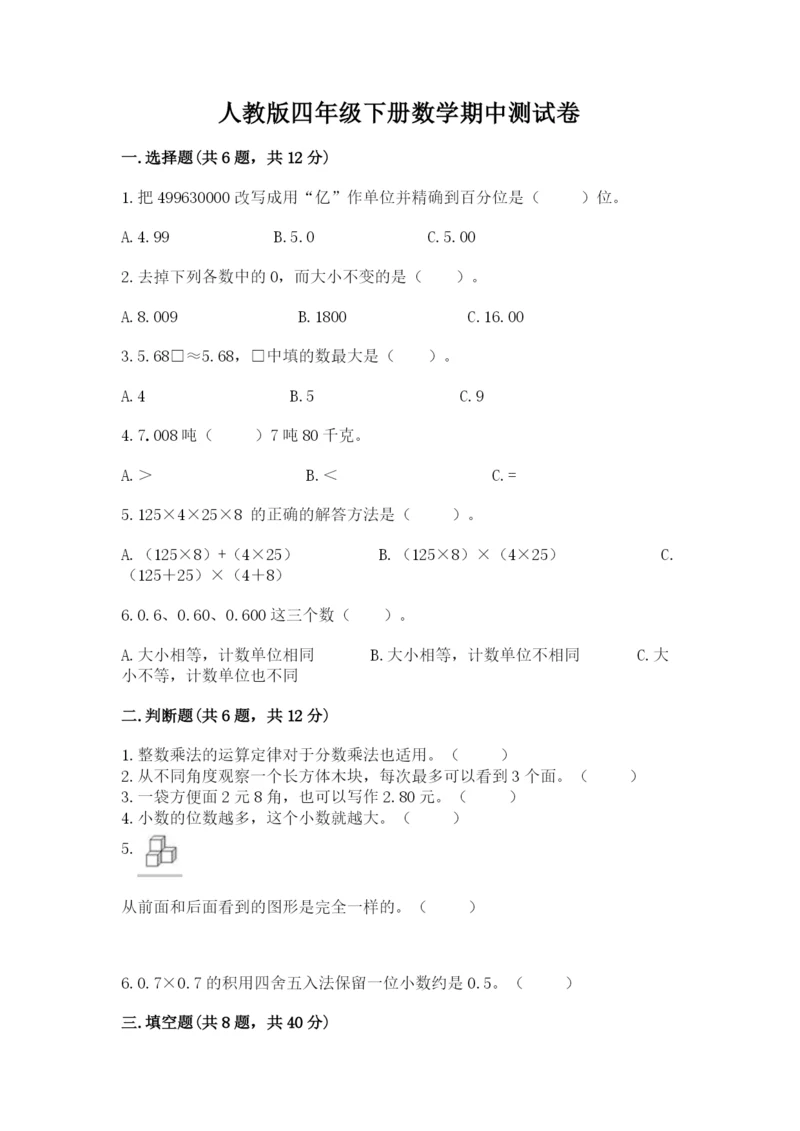 人教版四年级下册数学期中测试卷

一.选择题(共6题，共12分)

1.把499630000改写成用“亿”作单位并精确到百分位是（　　）位。

A.4.99　　B.5.0　　C.5.00

2.去掉下列各数中的0，而大小不变的是（　　）。

A.8.009　　B.1800　　C.16.00

3.5.68□≈5.68，□中填的数最大是（　　）。

A.4　　B.5　　C.9

4.7.008吨（　　）7吨80千克。

A.＞　　B.＜　　C.=

5.125×4×25×8 的正确的解答方法是（　　）。

A.（125×8）+（4×25）　　B.（125×8）×（4×25）　　C.（125+25）×（4+8）

6.0.6、0.60、0.600这三个数（　　）。

A.大小相等，计数单位相同　　B.大小相等，计数单位不相同　　C.大小不等，计数单位也不同

二.判断题(共6题，共12分)

1.整数乘法的运算定律对于分数乘法也适用。（　　）
2.从不同角度观察一个长方体木块，每次最多可以看到3个面。（　　）
3.一袋方便面2元8角，也可以写作2.80元。（　　）
4.小数的位数越多，这个小数就越大。（　　）
5.

从前面和后面看到的图形是完全一样的。（　　）

6.0.7×0.7的积用四舍五入法保留一位小数约是0.5。（　　）

三.填空题(共8题，共40分)